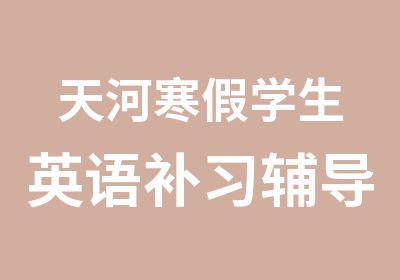 天河寒假学生
英语补习辅导